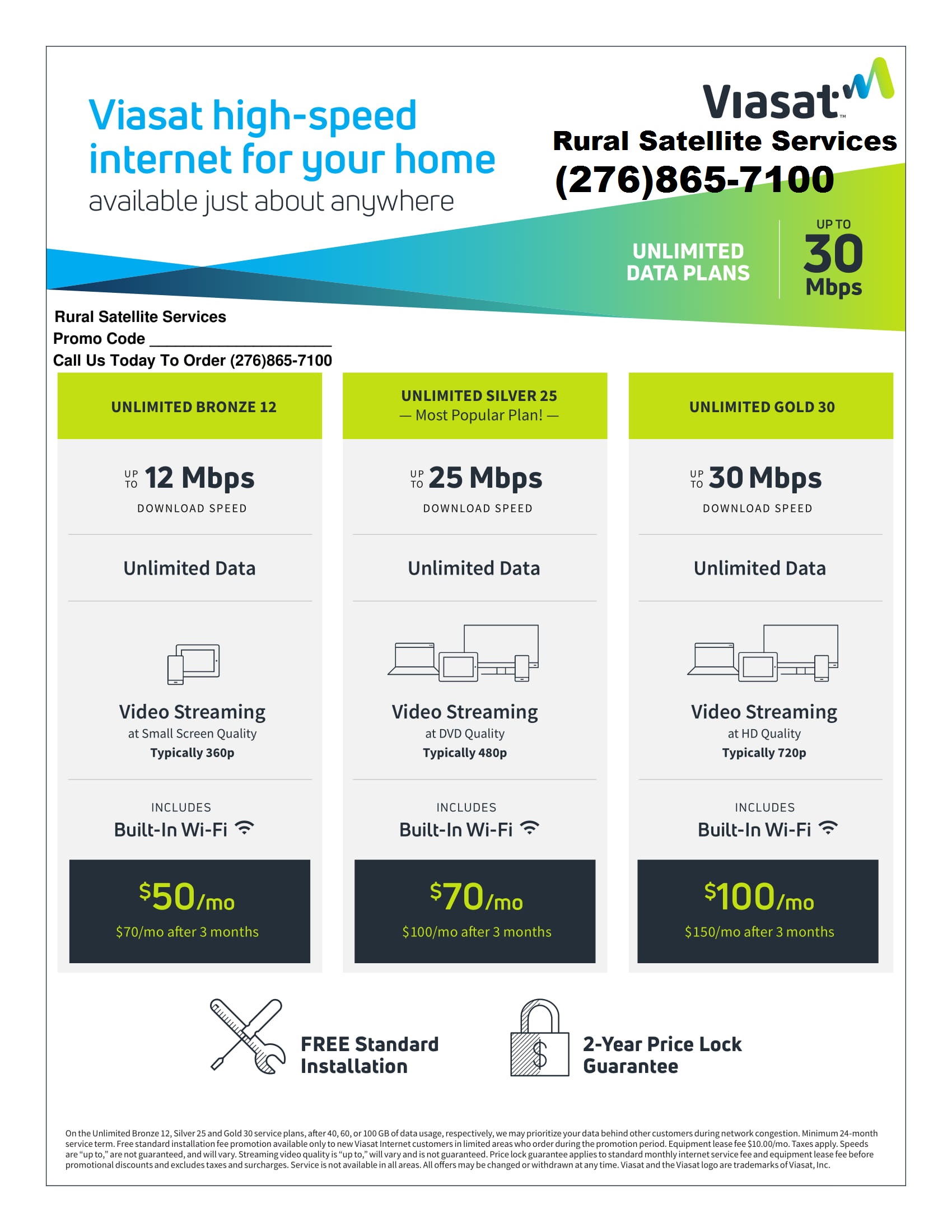 Viasat high-speed internet for your home
available just about anywhere

Viasat™

Rural Satellite Services
(276)865-7100

UNLIMITED DATA PLANS

UP TO 30 Mbps

Rural Satellite Services
Promo Code ____________________
Call Us Today To Order (276)865-7100

UNLIMITED BRONZE 12

UP TO 12 Mbps
DOWNLOAD SPEED

Unlimited Data

Video Streaming
at Small Screen Quality
Typically 360p

INCLUDES
Built-In Wi-Fi

$50/mo
$70/mo after 3 months

UNLIMITED SILVER 25
— Most Popular Plan! —

UP TO 25 Mbps
DOWNLOAD SPEED

Unlimited Data

Video Streaming
at DVD Quality
Typically 480p

INCLUDES
Built-In Wi-Fi

$70/mo
$100/mo after 3 months

UNLIMITED GOLD 30

UP TO 30 Mbps
DOWNLOAD SPEED

Unlimited Data

Video Streaming
at HD Quality
Typically 720p

INCLUDES
Built-In Wi-Fi

$100/mo
$150/mo after 3 months

FREE Standard Installation

2-Year Price Lock Guarantee

On the Unlimited Bronze 12, Silver 25 and Gold 30 service plans, after 40, 60, or 100 GB of data usage, respectively, we may prioritize your data behind other customers during network congestion. Minimum 24-month service term. Free standard installation fee promotion available only to new Viasat Internet customers in limited areas who order during the promotion period. Equipment lease fee $10.00/mo. Taxes apply. Speeds are "up to," are not guaranteed, and will vary. Streaming video quality is "up to," will vary and is not guaranteed. Price lock guarantee applies to standard monthly internet service fee and equipment lease fee before promotional discounts and excludes taxes and surcharges. Service is not available in all areas. All offers may be changed or withdrawn at any time. Viasat and the Viasat logo are trademarks of Viasat, Inc.